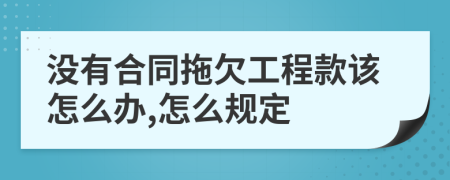 没有合同拖欠工程款该怎么办,怎么规定